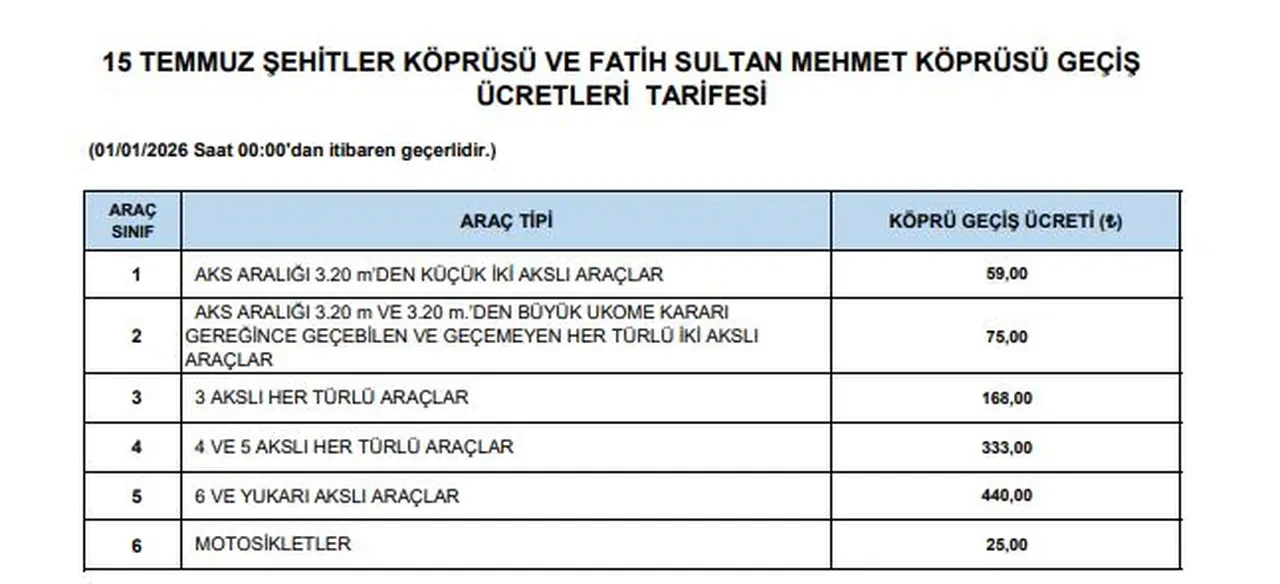 15 TEMMUZ ŞEHİTLER KÖPRÜSÜ VE FATİH SULTAN MEHMET KÖPRÜSÜ GEÇİŞ ÜCRETLERİ TARİFESİ

(01/01/2026 Saat 00:00'dan itibaren geçerlidir.)

| ARAÇ SINIF | ARAÇ TİPİ | KÖPRÜ GEÇİŞ ÜCRETİ (₺) |
|---|---|---|
| 1 | AKS ARALIĞI 3.20 m'DEN KÜÇÜK İKİ AKSLI ARAÇLAR | 59,00 |
| 2 | AKS ARALIĞI 3.20 m VE 3.20 m.'DEN BÜYÜK UKOME KARARI GEREĞİNCE GEÇEBİLEN VE GEÇEMEYEN HER TÜRLÜ İKİ AKSLI ARAÇLAR | 75,00 |
| 3 | 3 AKSLI HER TÜRLÜ ARAÇLAR | 168,00 |
| 4 | 4 VE 5 AKSLI HER TÜRLÜ ARAÇLAR | 333,00 |
| 5 | 6 VE YUKARI AKSLI ARAÇLAR | 440,00 |
| 6 | MOTOSİKLETLER | 25,00 |